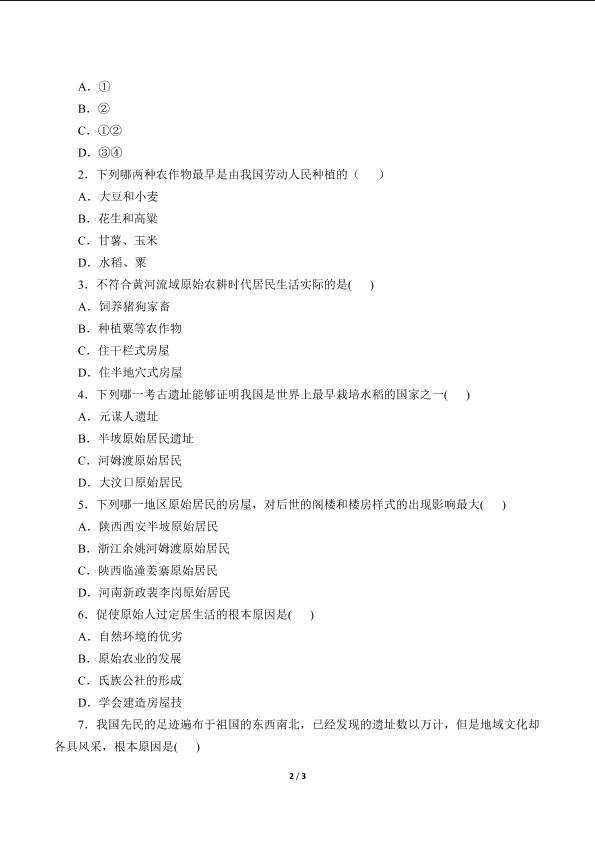 A．①

B．②

C．①②

D．③④

2．下列哪两种农作物最早是由我国劳动人民种植的（　　）

A．大豆和小麦

B．花生和高粱

C．甘薯、玉米

D．水稻、粟

3．不符合黄河流域原始农耕时代居民生活实际的是(　　)

A．饲养猪狗家畜

B．种植粟等农作物

C．住干栏式房屋

D．住半地穴式房屋

4．下列哪一考古遗址能够证明我国是世界上最早栽培水稻的国家之一(　　)

A．元谋人遗址

B．半坡原始居民遗址

C．河姆渡原始居民

D．大汶口原始居民

5．下列哪一地区原始居民的房屋，对后世的阁楼和楼房样式的出现影响最大(　　)

A．陕西西安半坡原始居民

B．浙江余姚河姆渡原始居民

C．陕西临潼姜寨原始居民

D．河南新政裴李岗原始居民

6．促使原始人过定居生活的根本原因是(　　)

A．自然环境的优劣

B．原始农业的发展

C．氏族公社的形成

D．学会建造房屋技

7．我国先民的足迹遍布于祖国的东西南北，已经发现的遗址数以万计，但是地域文化却各具风采，根本原因是(　　)

2 / 3